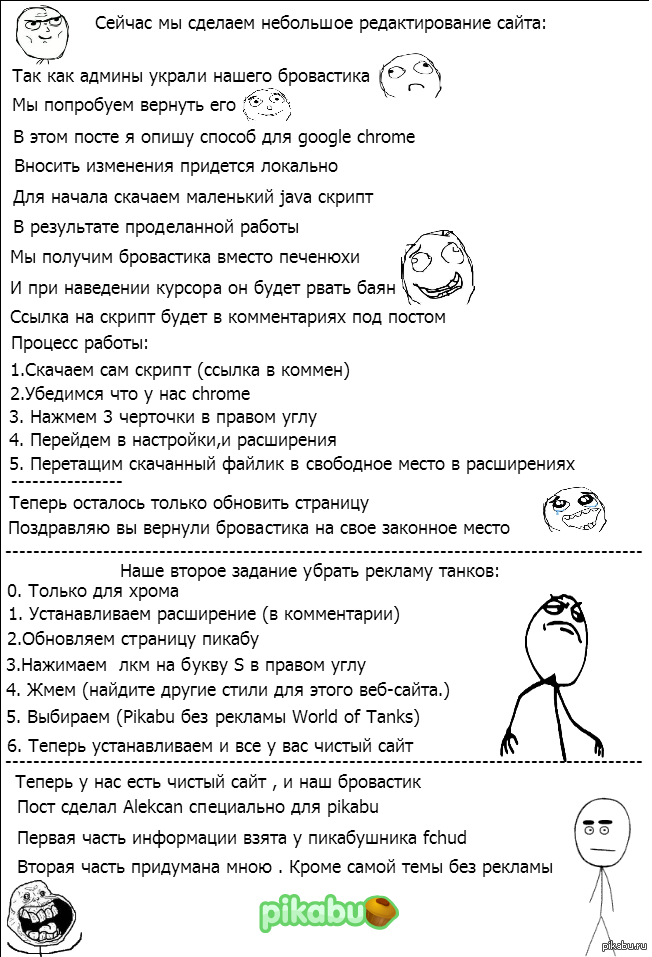 Сейчас мы сделаем небольшое редактирование сайта:

Так как админы украли нашего бровастика
Мы попробуем вернуть его
В этом посте я опишу способ для google chrome
Вносить изменения придется локально
Для начала скачаем маленький java скрипт
В результате проделанной работы
Мы получим бровастика вместо печенюхи
И при наведении курсора он будет рвать баян
Ссылка на скрипт будет в комментариях под постом
Процесс работы:
1.Скачаем сам скрипт (ссылка в коммен)
2.Убедимся что у нас chrome
3. Нажмем 3 черточки в правом углу
4. Перейдем в настройки,и расширения
5. Перетащим скачанный файлик в свободное место в расширениях
----------------
Теперь осталось только обновить страницу
Поздравляю вы вернули бровастика на свое законное место

Наше второе задание убрать рекламу танков:
0. Только для хрома
1. Устанавливаем расширение (в комментарии)
2.Обновляем страницу пикабу
3.Нажимаем лкм на букву S в правом углу
4. Жмем (найдите другие стили для этого веб-сайта.)
5. Выбираем (Pikabu без рекламы World of Tanks)
6. Теперь устанавливаем и все у вас чистый сайт

Теперь у нас есть чистый сайт , и наш бровастик
Пост сделал Alekcan специально для pikabu
Первая часть информации взята у пикабушника fchud
Вторая часть придумана мною . Кроме самой темы без рекламы

pikabu

pikabu.ru